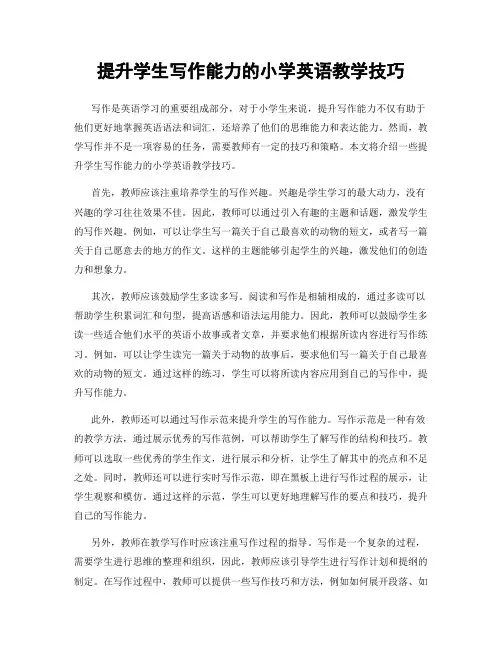 提升学生写作能力的小学英语教学技巧

写作是英语学习的重要组成部分，对于小学生来说，提升写作能力不仅有助于他们更好地掌握英语语法和词汇，还培养了他们的思维能力和表达能力。然而，教学写作并不是一项容易的任务，需要教师有一定的技巧和策略。本文将介绍一些提升学生写作能力的小学英语教学技巧。

首先，教师应该注重培养学生的写作兴趣。兴趣是学生学习的最大动力，没有兴趣的学习往往效果不佳。因此，教师可以通过引入有趣的主题和话题，激发学生的写作兴趣。例如，可以让学生写一篇关于自己最喜欢的动物的短文，或者写一篇关于自己愿意去的地方的作文。这样的主题能够引起学生的兴趣，激发他们的创造力和想象力。

其次，教师应该鼓励学生多读多写。阅读和写作是相辅相成的，通过多读可以帮助学生积累词汇和句型，提高语感和语法运用能力。因此，教师可以鼓励学生多读一些适合他们水平的英语小故事或者文章，并要求他们根据所读内容进行写作练习。例如，可以让学生读完一篇关于动物的故事后，要求他们写一篇关于自己最喜欢的动物的短文。通过这样的练习，学生可以将所读内容应用到自己的写作中，提升写作能力。

此外，教师还可以通过写作示范来提升学生的写作能力。写作示范是一种有效的教学方法，通过展示优秀的写作范例，可以帮助学生了解写作的结构和技巧。教师可以选取一些优秀的学生作文，进行展示和分析，让学生了解其中的亮点和不足之处。同时，教师还可以进行实时写作示范，即在黑板上进行写作过程的展示，让学生观察和模仿。通过这样的示范，学生可以更好地理解写作的要点和技巧，提升自己的写作能力。

另外，教师在教学写作时应该注重写作过程的指导。写作是一个复杂的过程，需要学生进行思维的整理和组织，因此，教师应该引导学生进行写作计划和提纲的制定。在写作过程中，教师可以提供一些写作技巧和方法，例如如何展开段落、如